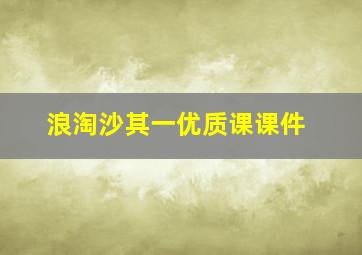 浪淘沙其一优质课课件